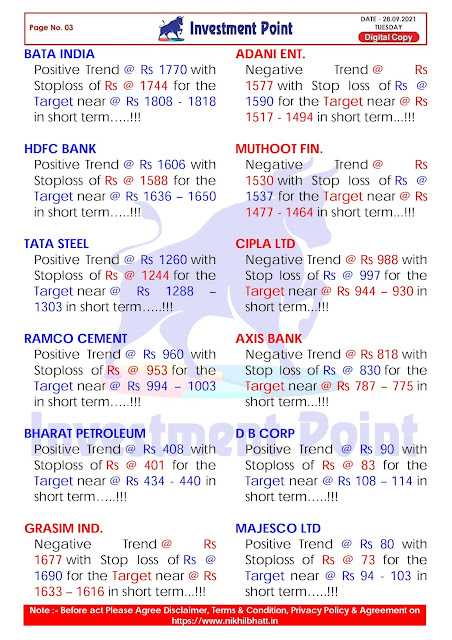 Page No. 03

Investment Point

DATE - 28.09.2021
TUESDAY
Digital Copy

BATA INDIA
Positive Trend @ Rs 1770 with Stoploss of Rs @ 1744 for the Target near @ Rs 1808 - 1818 in short term…..!!!

HDFC BANK
Positive Trend @ Rs 1606 with Stoploss of Rs @ 1588 for the Target near @ Rs 1636 – 1650 in short term…..!!!

TATA STEEL
Positive Trend @ Rs 1260 with Stoploss of Rs @ 1244 for the Target near @ Rs 1288 – 1303 in short term…..!!!

RAMCO CEMENT
Positive Trend @ Rs 960 with Stoploss of Rs @ 953 for the Target near @ Rs 994 – 1003 in short term…..!!!

BHARAT PETROLEUM
Positive Trend @ Rs 408 with Stoploss of Rs @ 401 for the Target near @ Rs 434 - 440 in short term…..!!!

GRASIM IND.
Negative Trend @ Rs 1677 with Stop loss of Rs @ 1690 for the Target near @ Rs 1633 – 1616 in short term...!!!

ADANI ENT.
Negative Trend @ Rs 1577 with Stop loss of Rs @ 1590 for the Target near @ Rs 1517 - 1494 in short term...!!!

MUTHOOT FIN.
Negative Trend @ Rs 1530 with Stop loss of Rs @ 1537 for the Target near @ Rs 1477 - 1464 in short term...!!!

CIPLA LTD
Negative Trend @ Rs 988 with Stop loss of Rs @ 997 for the Target near @ Rs 944 – 930 in short term...!!!

AXIS BANK
Negative Trend @ Rs 818 with Stop loss of Rs @ 830 for the Target near @ Rs 787 – 775 in short term...!!!

D B CORP
Positive Trend @ Rs 90 with Stoploss of Rs @ 83 for the Target near @ Rs 108 – 114 in short term…..!!!

MAJESCO LTD
Positive Trend @ Rs 80 with Stoploss of Rs @ 73 for the Target near @ Rs 94 - 103 in short term…..!!!

Investment Point

Note :- Before act Please Agree Disclaimer, Terms & Condition, Privacy Policy & Agreement on https://www.nikhilbhatt.in